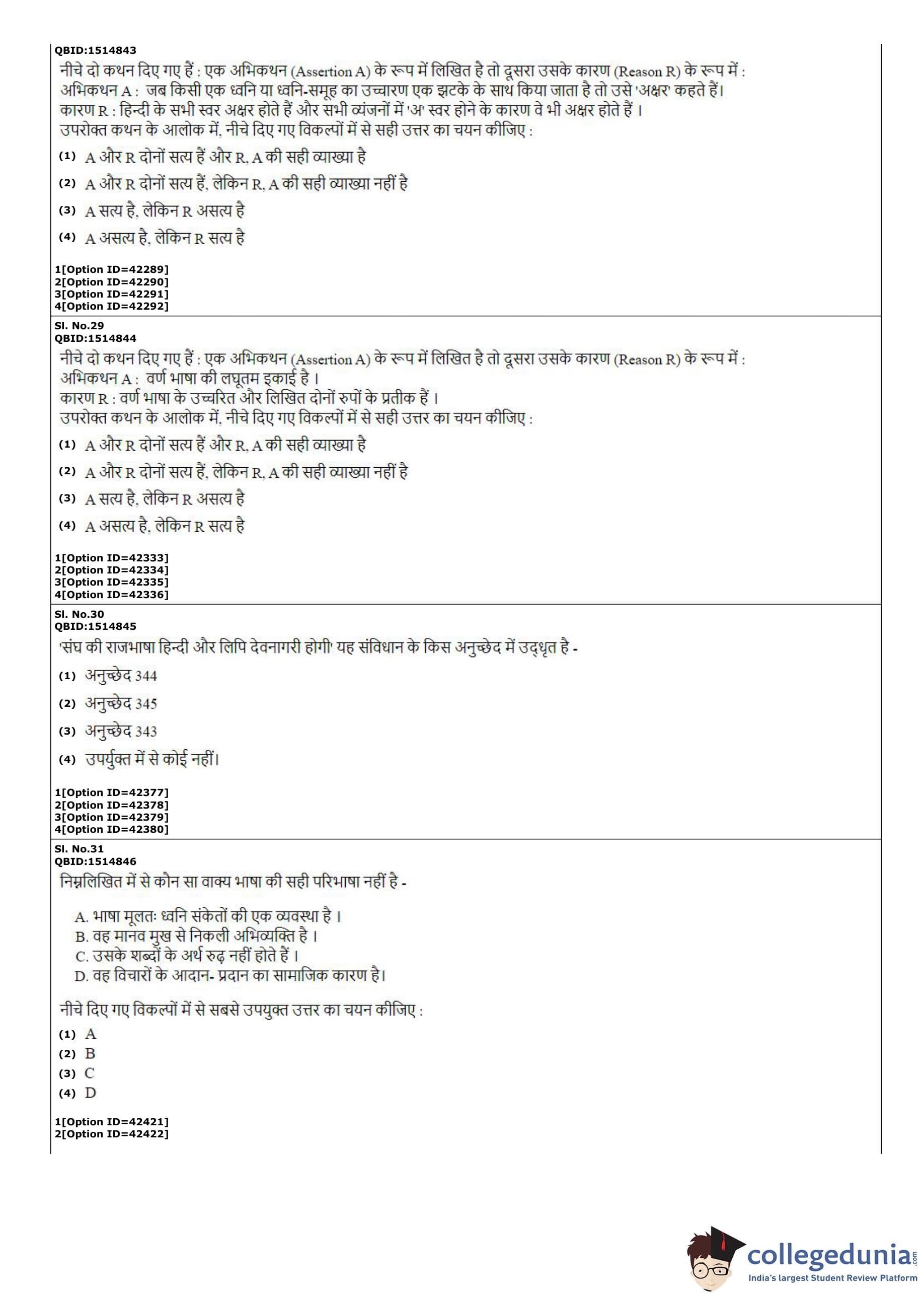 QBID:1514843
नीचे दो कथन दिए गए हैं : एक अभिकथन (Assertion A) के रूप में लिखित है तो दूसरा उसके कारण (Reason R) के रूप में :
अभिकथन A : जब किसी एक ध्वनि या ध्वनि-समूह का उच्चारण एक झटके के साथ किया जाता है तो उसे 'अक्षर' कहते हैं।
कारण R : हिन्दी के सभी स्वर अक्षर होते हैं और सभी व्यंजनों में 'अ' स्वर होने के कारण वे भी अक्षर होते हैं ।
उपरोक्त कथन के आलोक में, नीचे दिए गए विकल्पों में से सही उत्तर का चयन कीजिए :

(1) A और R दोनों सत्य हैं और R, A की सही व्याख्या है
(2) A और R दोनों सत्य हैं, लेकिन R, A की सही व्याख्या नहीं है
(3) A सत्य है, लेकिन R असत्य है
(4) A असत्य है, लेकिन R सत्य है

1[Option ID=42289]
2[Option ID=42290]
3[Option ID=42291]
4[Option ID=42292]

Sl. No.29
QBID:1514844
नीचे दो कथन दिए गए हैं : एक अभिकथन (Assertion A) के रूप में लिखित है तो दूसरा उसके कारण (Reason R) के रूप में :
अभिकथन A : वर्ण भाषा की लघूतम इकाई है ।
कारण R : वर्ण भाषा के उच्चरित और लिखित दोनों रुपों के प्रतीक हैं ।
उपरोक्त कथन के आलोक में, नीचे दिए गए विकल्पों में से सही उत्तर का चयन कीजिए :

(1) A और R दोनों सत्य हैं और R, A की सही व्याख्या है
(2) A और R दोनों सत्य हैं, लेकिन R, A की सही व्याख्या नहीं है
(3) A सत्य है, लेकिन R असत्य है
(4) A असत्य है, लेकिन R सत्य है

1[Option ID=42333]
2[Option ID=42334]
3[Option ID=42335]
4[Option ID=42336]

Sl. No.30
QBID:1514845
'संघ की राजभाषा हिन्दी और लिपि देवनागरी होगी' यह संविधान के किस अनुच्छेद में उद्धृत है -

(1) अनुच्छेद 344
(2) अनुच्छेद 345
(3) अनुच्छेद 343
(4) उपर्युक्त में से कोई नहीं।

1[Option ID=42377]
2[Option ID=42378]
3[Option ID=42379]
4[Option ID=42380]

Sl. No.31
QBID:1514846
निम्नलिखित में से कौन सा वाक्य भाषा की सही परिभाषा नहीं है -

A. भाषा मूलतः ध्वनि संकेतों की एक व्यवस्था है ।
B. वह मानव मुख से निकली अभिव्यक्ति है ।
C. उसके शब्दों के अर्थ रुढ़ नहीं होते हैं ।
D. वह विचारों के आदान- प्रदान का सामाजिक कारण है।

नीचे दिए गए विकल्पों में से सबसे उपयुक्त उत्तर का चयन कीजिए :

(1) A
(2) B
(3) C
(4) D

1[Option ID=42421]
2[Option ID=42422]

collegedunia.com
India's largest Student Review Platform